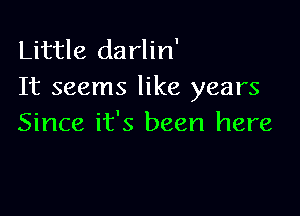 Little darlin'
It seems like years
Since it's been here